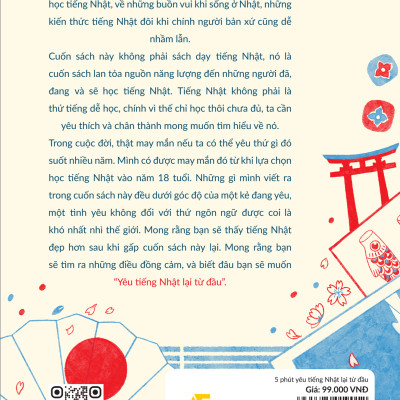 học tiếng Nhật, về những buồn vui khi sống ở Nhật, những kiến thức tiếng Nhật đôi khi chính người bản xứ cũng dễ nhầm lẫn.

Cuốn sách này không phải sách dạy tiếng Nhật, nó là cuốn sách lan tỏa nguồn năng lượng đến những người đã, đang và sẽ học tiếng Nhật. Tiếng Nhật không phải là thứ tiếng dễ học, chính vì thế chỉ học thôi chưa đủ, ta cần yêu thích và chân thành mong muốn tìm hiểu về nó.

Trong cuộc đời, thật may mắn nếu ta có thể yêu thứ gì đó suốt nhiều năm. Mình có được may mắn đó từ khi lựa chọn học tiếng Nhật vào năm 18 tuổi. Những gì mình viết ra trong cuốn sách này đều dưới góc độ của một kẻ đang yêu, một tình yêu không đổi với thứ ngôn ngữ được coi là khó nhất nhì thế giới. Mong rằng bạn sẽ thấy tiếng Nhật đẹp hơn sau khi gấp cuốn sách này lại. Mong rằng bạn sẽ tìm ra những điều đồng cảm, và biết đâu bạn sẽ muốn "Yêu tiếng Nhật lại từ đầu".

5 phút yêu tiếng Nhật lại từ đầu
Giá: 99.000 VNĐ